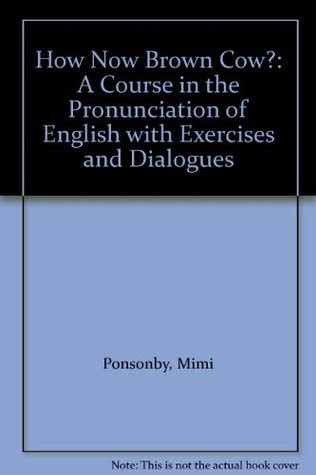 How Now Brown Cow?: A Course in the Pronunciation of English with Exercises and Dialogues

Ponsonby, Mimi

Note: This is not the actual book cover